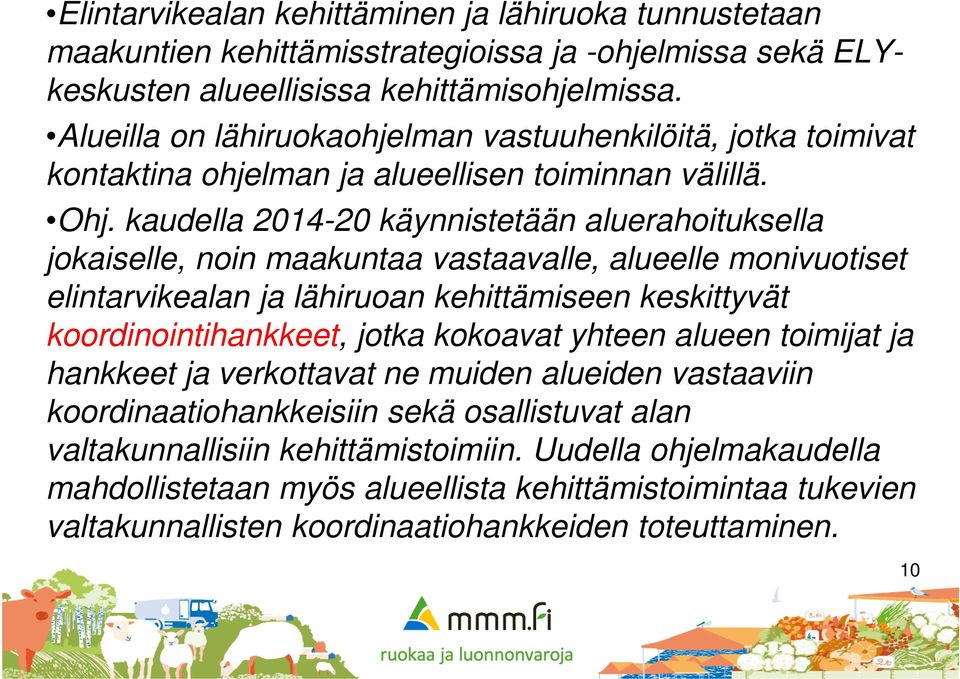 •Elintarvikealan kehittäminen ja lähiruoka tunnustetaan maakuntien kehittämisstrategioissa ja -ohjelmissa sekä ELY-keskusten alueellisissa kehittämisohjelmissa.

•Alueilla on lähiruokaohjelman vastuuhenkilöitä, jotka toimivat kontaktina ohjelman ja alueellisen toiminnan välillä.

•Ohj. kaudella 2014-20 käynnistetään aluerahoituksella jokaiselle, noin maakuntaa vastaavalle, alueelle monivuotiset elintarvikealan ja lähiruoan kehittämiseen keskittyvät koordinointihankkeet, jotka kokoavat yhteen alueen toimijat ja hankkeet ja verkottavat ne muiden alueiden vastaaviin koordinaatiohankkeisiin sekä osallistuvat alan valtakunnallisiin kehittämistoimiin. Uudella ohjelmakaudella mahdollistetaan myös alueellista kehittämistoimintaa tukevien valtakunnallisten koordinaatiohankkeiden toteuttaminen.

10

mmm.fi
ruokaa ja luonnonvaroja